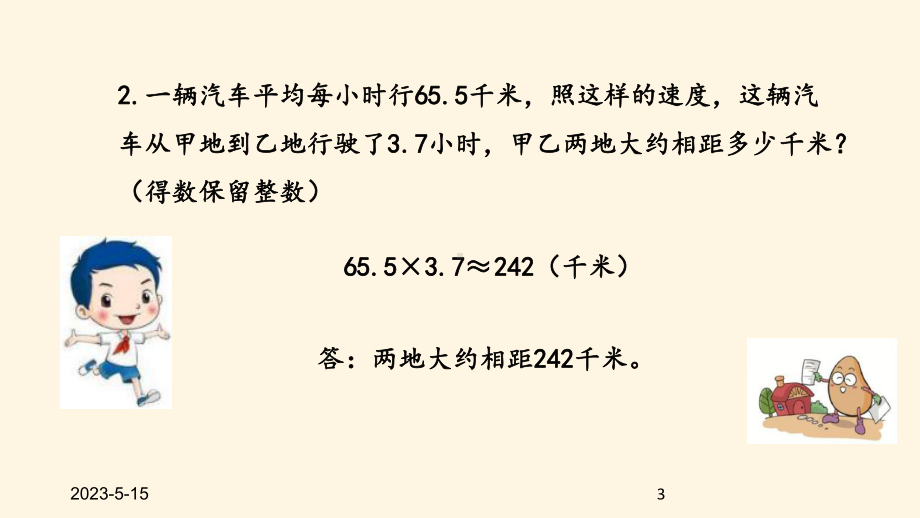 2. 一辆汽车平均每小时行65.5千米，照这样的速度，这辆汽车从甲地到乙地行驶了3.7小时，甲乙两地大约相距多少千米？（得数保留整数）

$65.5 \times 3.7 \approx 242$（千米）

答：两地大约相距242千米。

2023-5-15

3